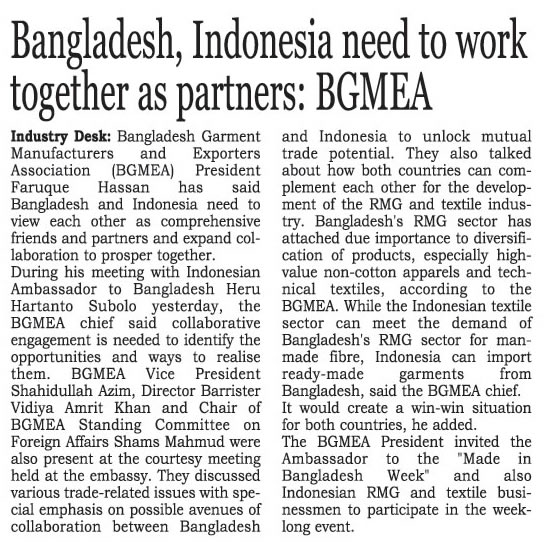 Bangladesh, Indonesia need to work together as partners: BGMEA

Industry Desk: Bangladesh Garment Manufacturers and Exporters Association (BGMEA) President Faruque Hassan has said Bangladesh and Indonesia need to view each other as comprehensive friends and partners and expand collaboration to prosper together.

During his meeting with Indonesian Ambassador to Bangladesh Heru Hartanto Subolo yesterday, the BGMEA chief said collaborative engagement is needed to identify the opportunities and ways to realise them. BGMEA Vice President Shahidullah Azim, Director Barrister Vidiya Amrit Khan and Chair of BGMEA Standing Committee on Foreign Affairs Shams Mahmud were also present at the courtesy meeting held at the embassy. They discussed various trade-related issues with special emphasis on possible avenues of collaboration between Bangladesh and Indonesia to unlock mutual trade potential. They also talked about how both countries can complement each other for the development of the RMG and textile industry. Bangladesh's RMG sector has attached due importance to diversification of products, especially high-value non-cotton apparels and technical textiles, according to the BGMEA. While the Indonesian textile sector can meet the demand of Bangladesh's RMG sector for man-made fibre, Indonesia can import ready-made garments from Bangladesh, said the BGMEA chief.

It would create a win-win situation for both countries, he added.

The BGMEA President invited the Ambassador to the "Made in Bangladesh Week" and also Indonesian RMG and textile businessmen to participate in the week-long event.